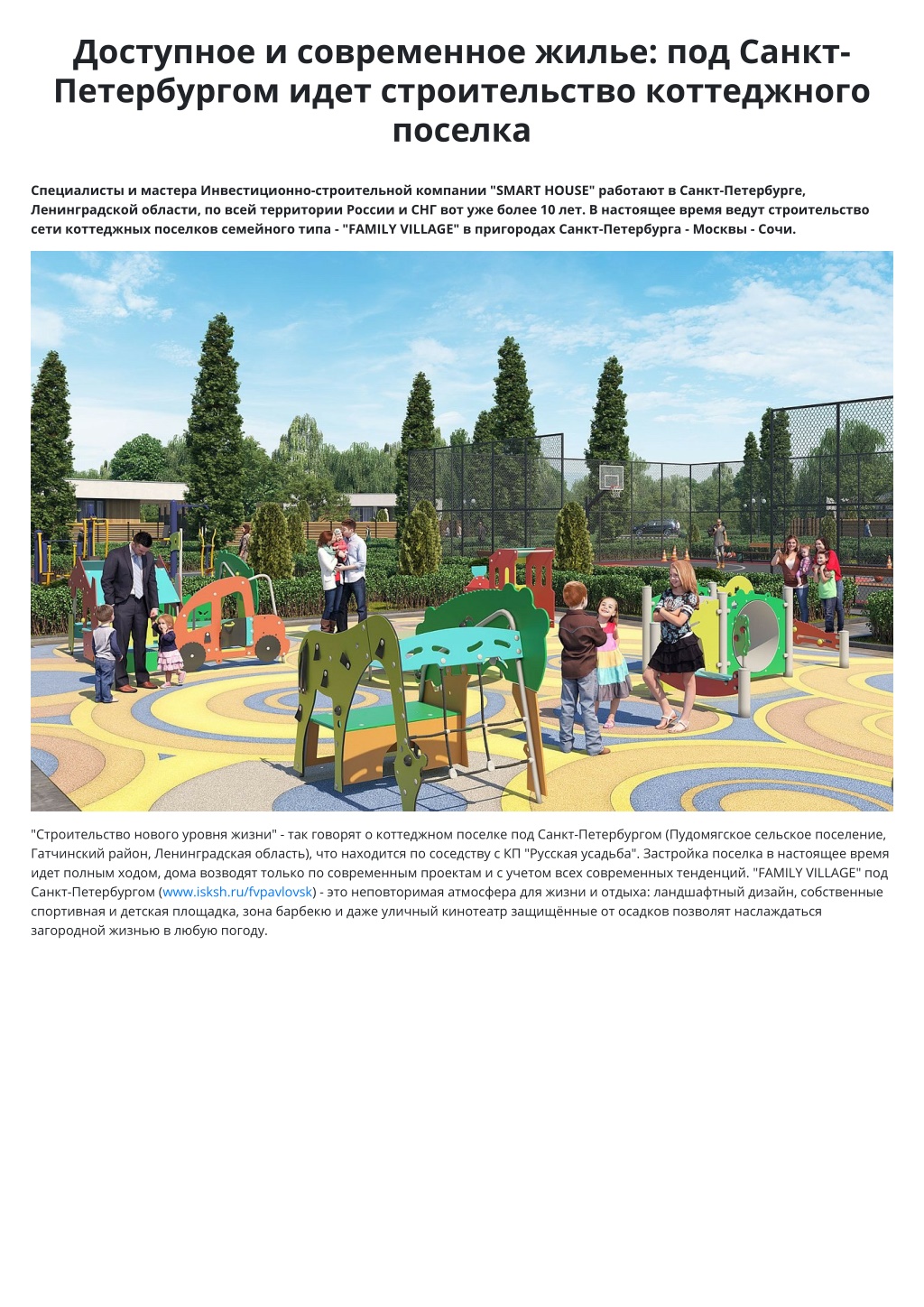 Доступное и современное жилье: под Санкт-Петербургом идет строительство коттеджного поселка

Специалисты и мастера Инвестиционно-строительной компании "SMART HOUSE" работают в Санкт-Петербурге, Ленинградской области, по всей территории России и СНГ вот уже более 10 лет. В настоящее время ведут строительство сети коттеджных поселков семейного типа - "FAMILY VILLAGE" в пригородах Санкт-Петербурга - Москвы - Сочи.

"Строительство нового уровня жизни" - так говорят о коттеджном поселке под Санкт-Петербургом (Пудомягское сельское поселение, Гатчинский район, Ленинградская область), что находится по соседству с КП "Русская усадьба". Застройка поселка в настоящее время идет полным ходом, дома возводят только по современным проектам и с учетом всех современных тенденций. "FAMILY VILLAGE" под Санкт-Петербургом (www.isksh.ru/fvpavlovsk) - это неповторимая атмосфера для жизни и отдыха: ландшафтный дизайн, собственные спортивная и детская площадка, зона барбекю и даже уличный кинотеатр защищённые от осадков позволят наслаждаться загородной жизнью в любую погоду.